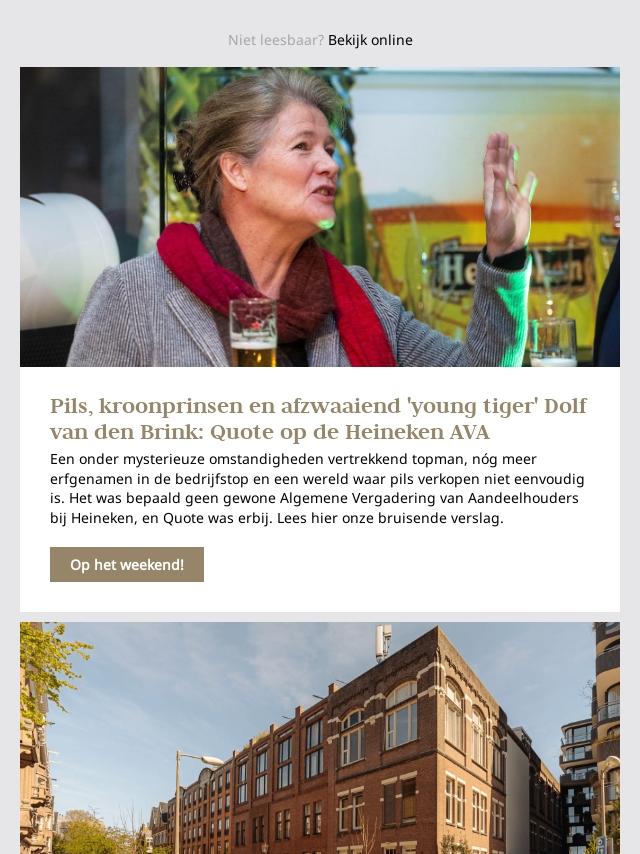 Niet leesbaar? Bekijk online

Pils, kroonprinsen en afzwaaiend 'young tiger' Dolf van den Brink: Quote op de Heineken AVA

Een onder mysterieuze omstandigheden vertrekkend topman, nóg meer erfgenamen in de bedrijfstop en een wereld waar pils verkopen niet eenvoudig is. Het was bepaald geen gewone Algemene Vergadering van Aandeelhouders bij Heineken, en Quote was erbij. Lees hier onze bruisende verslag.

Op het weekend!